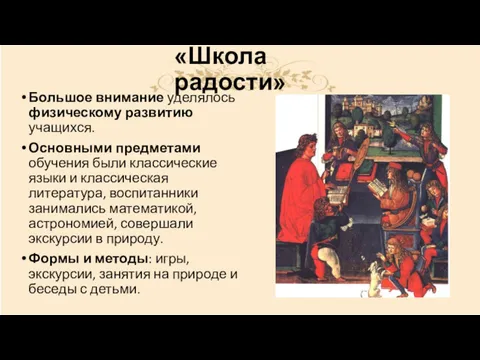 «Школа радости»

• Большое внимание уделялось физическому развитию учащихся.

• Основными предметами обучения были классические языки и классическая литература, воспитанники занимались математикой, астрономией, совершали экскурсии в природу.

• Формы и методы: игры, экскурсии, занятия на природе и беседы с детьми.